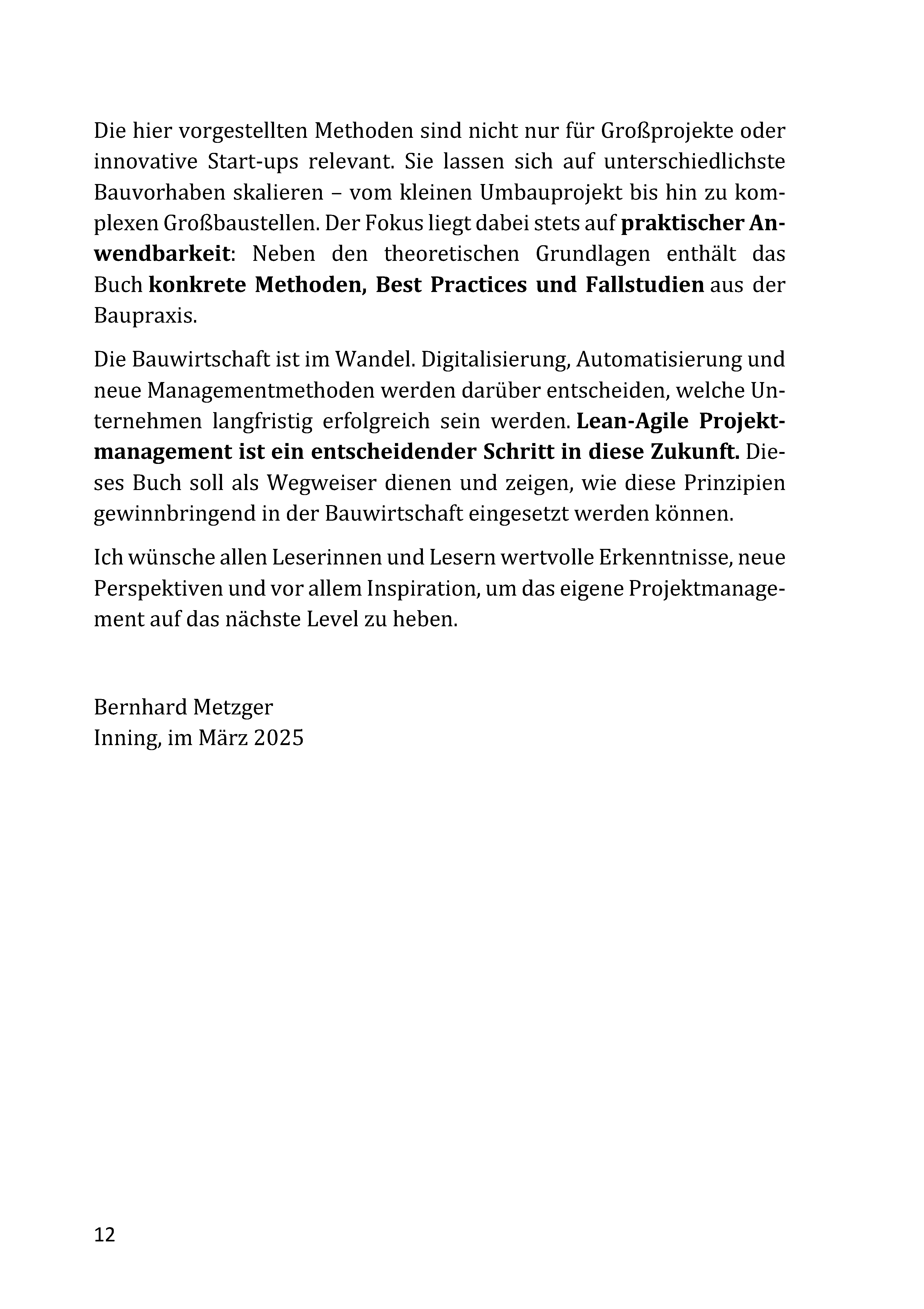 Die hier vorgestellten Methoden sind nicht nur für Großprojekte oder innovative Start-ups relevant. Sie lassen sich auf unterschiedlichste Bauvorhaben skalieren – vom kleinen Umbauprojekt bis hin zu komplexen Großbaustellen. Der Fokus liegt dabei stets auf praktischer Anwendbarkeit: Neben den theoretischen Grundlagen enthält das Buch konkrete Methoden, Best Practices und Fallstudien aus der Baupraxis.

Die Bauwirtschaft ist im Wandel. Digitalisierung, Automatisierung und neue Managementmethoden werden darüber entscheiden, welche Unternehmen langfristig erfolgreich sein werden. Lean-Agile Projektmanagement ist ein entscheidender Schritt in diese Zukunft. Dieses Buch soll als Wegweiser dienen und zeigen, wie diese Prinzipien gewinnbringend in der Bauwirtschaft eingesetzt werden können.

Ich wünsche allen Leserinnen und Lesern wertvolle Erkenntnisse, neue Perspektiven und vor allem Inspiration, um das eigene Projektmanagement auf das nächste Level zu heben.

Bernhard Metzger
Inning, im März 2025

12